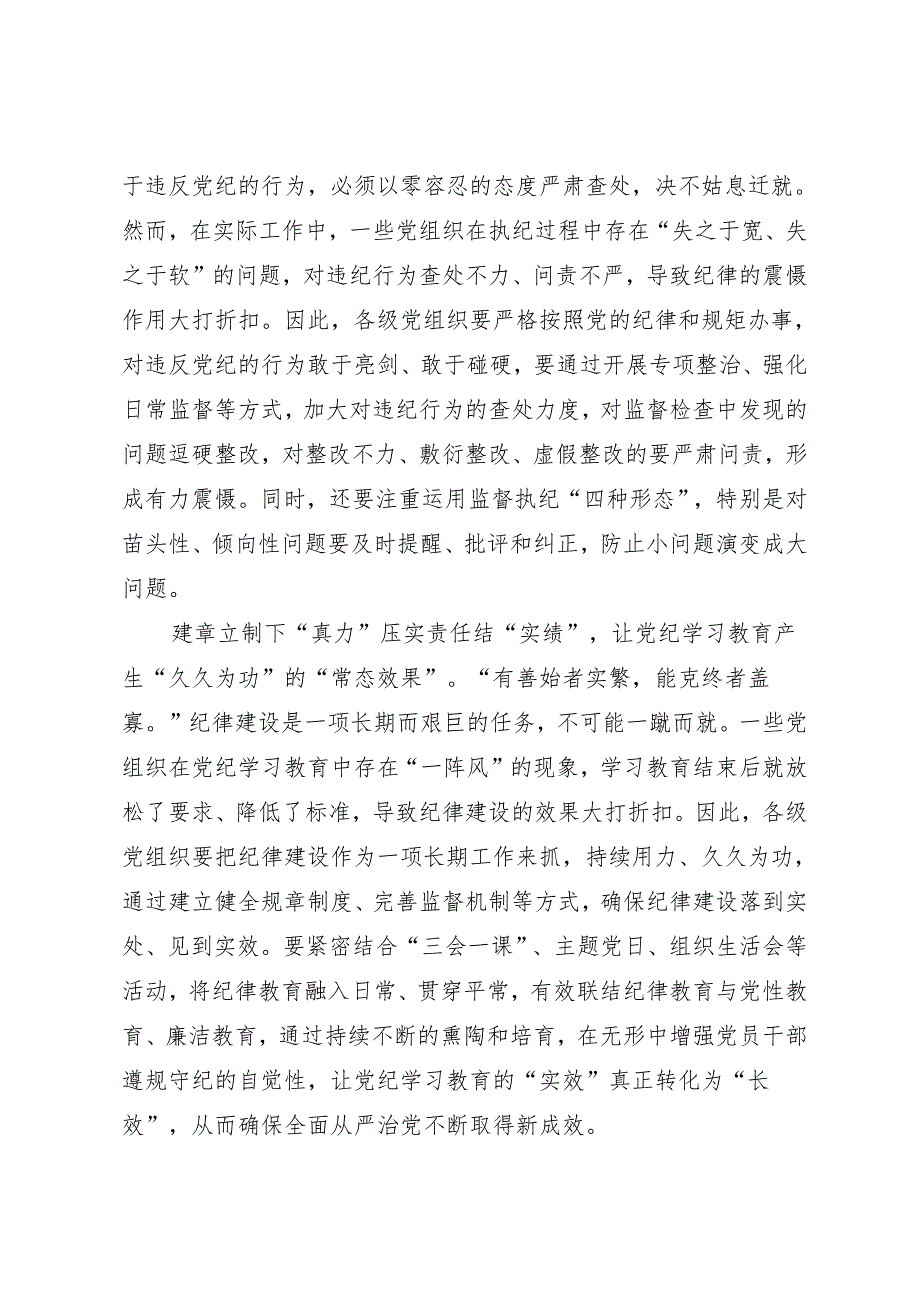 于违反党纪的行为，必须以零容忍的态度严肃查处，决不姑息迁就。然而，在实际工作中，一些党组织在执纪过程中存在“失之于宽、失之于软”的问题，对违纪行为查处不力、问责不严，导致纪律的震慑作用大打折扣。因此，各级党组织要严格按照党的纪律和规矩办事，对违反党纪的行为敢于亮剑、敢于碰硬，要通过开展专项整治、强化日常监督等方式，加大对违纪行为的查处力度，对监督检查中发现的问题逗硬整改，对整改不力、敷衍整改、虚假整改的要严肃问责，形成有力震慑。同时，还要注重运用监督执纪“四种形态”，特别是对苗头性、倾向性问题要及时提醒、批评和纠正，防止小问题演变成大问题。

建章立制下“真力”压实责任结“实绩”，让党纪学习教育产生“久久为功”的“常态效果”。“有善始者实繁，能克终者盖寡。”纪律建设是一项长期而艰巨的任务，不可能一蹴而就。一些党组织在党纪学习教育中存在“一阵风”的现象，学习教育结束后就放松了要求、降低了标准，导致纪律建设的效果大打折扣。因此，各级党组织要把纪律建设作为一项长期工作来抓，持续用力、久久为功，通过建立健全规章制度、完善监督机制等方式，确保纪律建设落到实处、见到实效。要紧密结合“三会一课”、主题党日、组织生活会等活动，将纪律教育融入日常、贯穿平常，有效联结纪律教育与党性教育、廉洁教育，通过持续不断的熏陶和培育，在无形中增强党员干部遵规守纪的自觉性，让党纪学习教育的“实效”真正转化为“长效”，从而确保全面从严治党不断取得新成效。